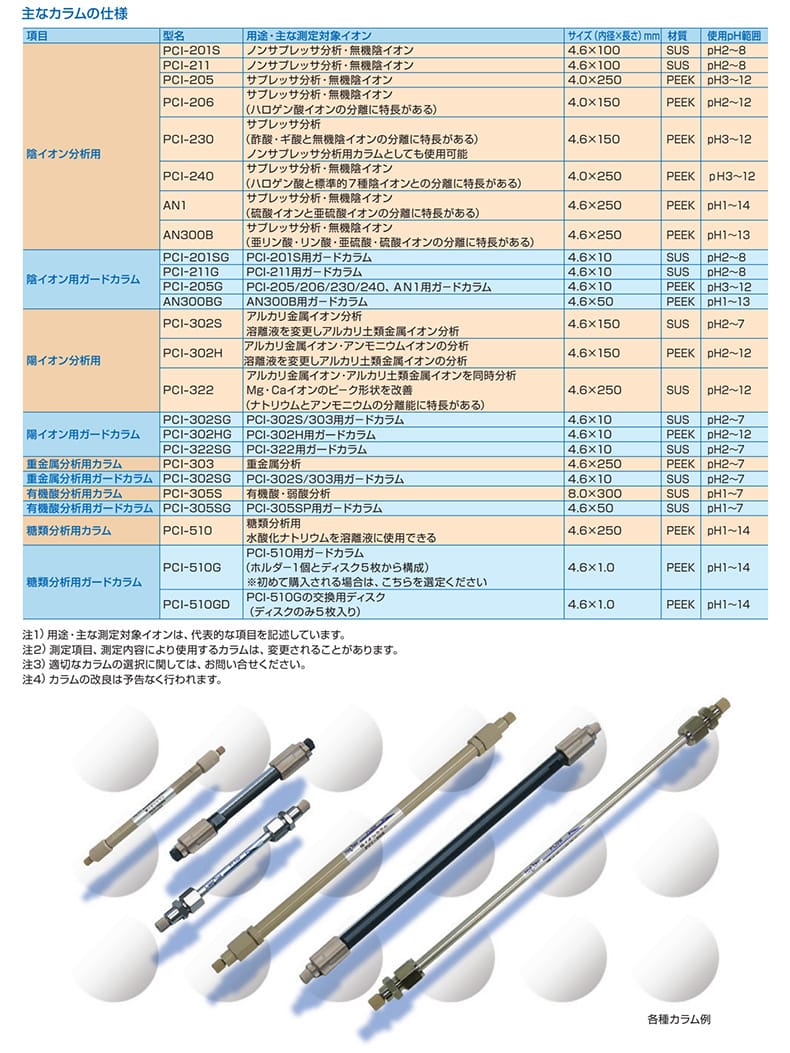 主なカラムの仕様

| 項目 | 型名 | 用途・主な測定対象イオン | サイズ（内径×長さ）mm | 材質 | 使用pH範囲 |
|---|---|---|---|---|---|
| 陰イオン分析用 | PCI-201S | ノンサプレッサ分析・無機陰イオン | 4.6×100 | SUS | pH2～8 |
| | PCI-211 | ノンサプレッサ分析・無機陰イオン | 4.6×100 | SUS | pH2～8 |
| | PCI-205 | サプレッサ分析・無機陰イオン | 4.0×250 | PEEK | pH3～12 |
| | PCI-206 | サプレッサ分析・無機陰イオン（ハロゲン酸イオンの分離に特長がある） | 4.0×150 | PEEK | pH2～12 |
| | PCI-230 | サプレッサ分析（酢酸・ギ酸と無機陰イオンの分離に特長がある）ノンサプレッサ分析用カラムとしても使用可能 | 4.6×150 | PEEK | pH3～12 |
| | PCI-240 | サプレッサ分析・無機陰イオン（ハロゲン酸と標準的7種陰イオンとの分離に特長がある） | 4.0×250 | PEEK | pH3～12 |
| | AN1 | サプレッサ分析・無機陰イオン（硫酸イオンと亜硫酸イオンの分離に特長がある） | 4.6×250 | PEEK | pH1～14 |
| | AN300B | サプレッサ分析・無機陰イオン（亜リン酸・リン酸・亜硫酸・硫酸イオンの分離に特長がある） | 4.6×250 | PEEK | pH1～13 |
| 陰イオン用ガードカラム | PCI-201SG | PCI-201S用ガードカラム | 4.6×10 | SUS | pH2～8 |
| | PCI-211G | PCI-211用ガードカラム | 4.6×10 | SUS | pH2～8 |
| | PCI-205G | PCI-205/206/230/240、AN1用ガードカラム | 4.6×10 | PEEK | pH3～12 |
| | AN300BG | AN300B用ガードカラム | 4.6×50 | PEEK | pH1～13 |
| 陽イオン分析用 | PCI-302S | アルカリ金属イオン分析 溶離液を変更しアルカリ土類金属イオン分析 | 4.6×150 | SUS | pH2～7 |
| | PCI-302H | アルカリ金属イオン・アンモニウムイオンの分析 溶離液を変更しアルカリ土類金属イオンの分析 | 4.6×150 | PEEK | pH2～12 |
| | PCI-322 | アルカリ金属イオン・アルカリ土類金属イオンを同時分析 Mg・Caイオンのピーク形状を改善（ナトリウムとアンモニウムの分離能に特長がある） | 4.6×250 | SUS | pH2～12 |
| 陽イオン用ガードカラム | PCI-302SG | PCI-302S/303用ガードカラム | 4.6×10 | SUS | pH2～7 |
| | PCI-302HG | PCI-302H用ガードカラム | 4.6×10 | PEEK | pH2～12 |
| | PCI-322SG | PCI-322用ガードカラム | 4.6×10 | SUS | pH2～7 |
| 重金属分析用カラム | PCI-303 | 重金属分析 | 4.6×250 | PEEK | pH2～7 |
| 重金属分析用ガードカラム | PCI-302SG | PCI-302S/303用ガードカラム | 4.6×10 | SUS | pH2～7 |
| 有機酸分析用カラム | PCI-305S | 有機酸・弱酸分析 | 8.0×300 | SUS | pH1～7 |
| 有機酸分析用ガードカラム | PCI-305SG | PCI-305SP用ガードカラム | 4.6×50 | SUS | pH1～7 |
| 糖類分析用カラム | PCI-510 | 糖類分析用 水酸化ナトリウムを溶離液に使用できる | 4.6×250 | PEEK | pH1～14 |
| 糖類分析用ガードカラム | PCI-510G | PCI-510用ガードカラム（ホルダー1個とディスク5枚から構成）※初めて購入される場合は、こちらを選定ください | 4.6×1.0 | PEEK | pH1～14 |
| | PCI-510GD | PCI-510Gの交換用ディスク（ディスクのみ5枚入り） | 4.6×1.0 | PEEK | pH1～14 |

注1）用途・主な測定対象イオンは、代表的な項目を記述しています。
注2）測定項目、測定内容により使用するカラムは、変更されることがあります。
注3）適切なカラムの選択に関しては、お問い合せください。
注4）カラムの改良は予告なく行われます。

各種カラム例